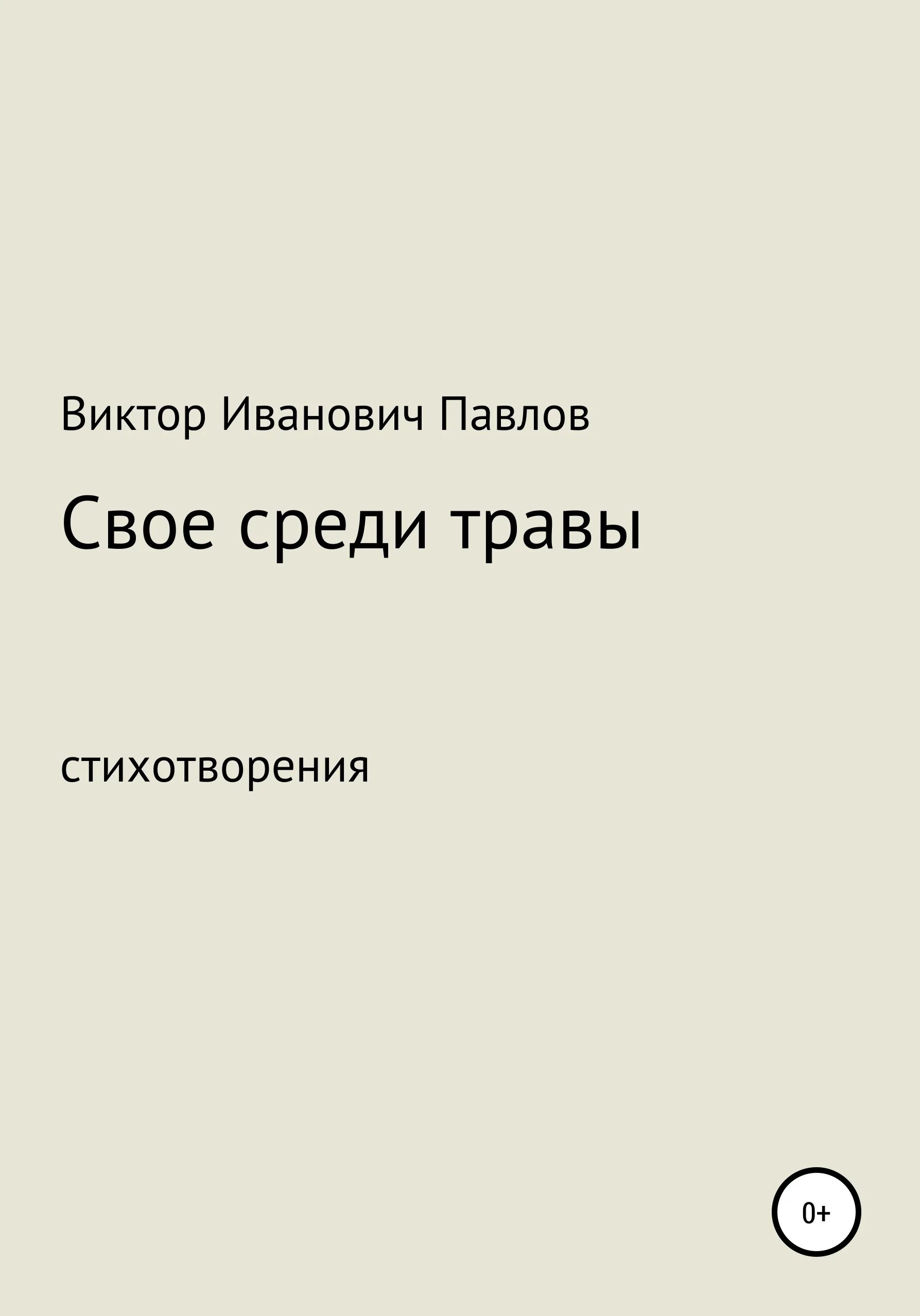 Виктор Иванович Павлов

Свое среди травы

стихотворения

0+